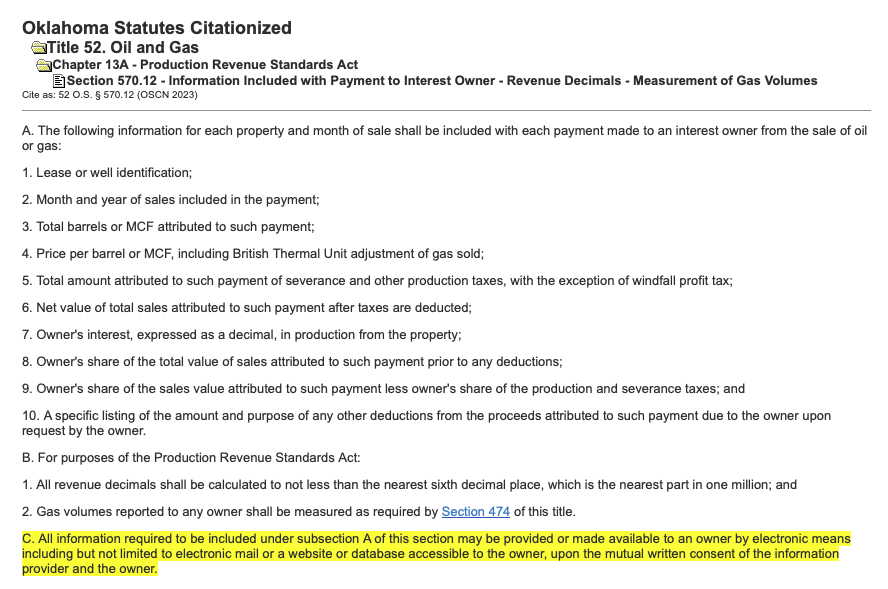 Oklahoma Statutes Citationized
Title 52. Oil and Gas
Chapter 13A - Production Revenue Standards Act
Section 570.12 - Information Included with Payment to Interest Owner - Revenue Decimals - Measurement of Gas Volumes
Cite as: 52 O.S. § 570.12 (OSCN 2023)

A. The following information for each property and month of sale shall be included with each payment made to an interest owner from the sale of oil or gas:

1. Lease or well identification;

2. Month and year of sales included in the payment;

3. Total barrels or MCF attributed to such payment;

4. Price per barrel or MCF, including British Thermal Unit adjustment of gas sold;

5. Total amount attributed to such payment of severance and other production taxes, with the exception of windfall profit tax;

6. Net value of total sales attributed to such payment after taxes are deducted;

7. Owner's interest, expressed as a decimal, in production from the property;

8. Owner's share of the total value of sales attributed to such payment prior to any deductions;

9. Owner's share of the sales value attributed to such payment less owner's share of the production and severance taxes; and

10. A specific listing of the amount and purpose of any other deductions from the proceeds attributed to such payment due to the owner upon request by the owner.

B. For purposes of the Production Revenue Standards Act:

1. All revenue decimals shall be calculated to not less than the nearest sixth decimal place, which is the nearest part in one million; and

2. Gas volumes reported to any owner shall be measured as required by Section 474 of this title.

C. All information required to be included under subsection A of this section may be provided or made available to an owner by electronic means including but not limited to electronic mail or a website or database accessible to the owner, upon the mutual written consent of the information provider and the owner.